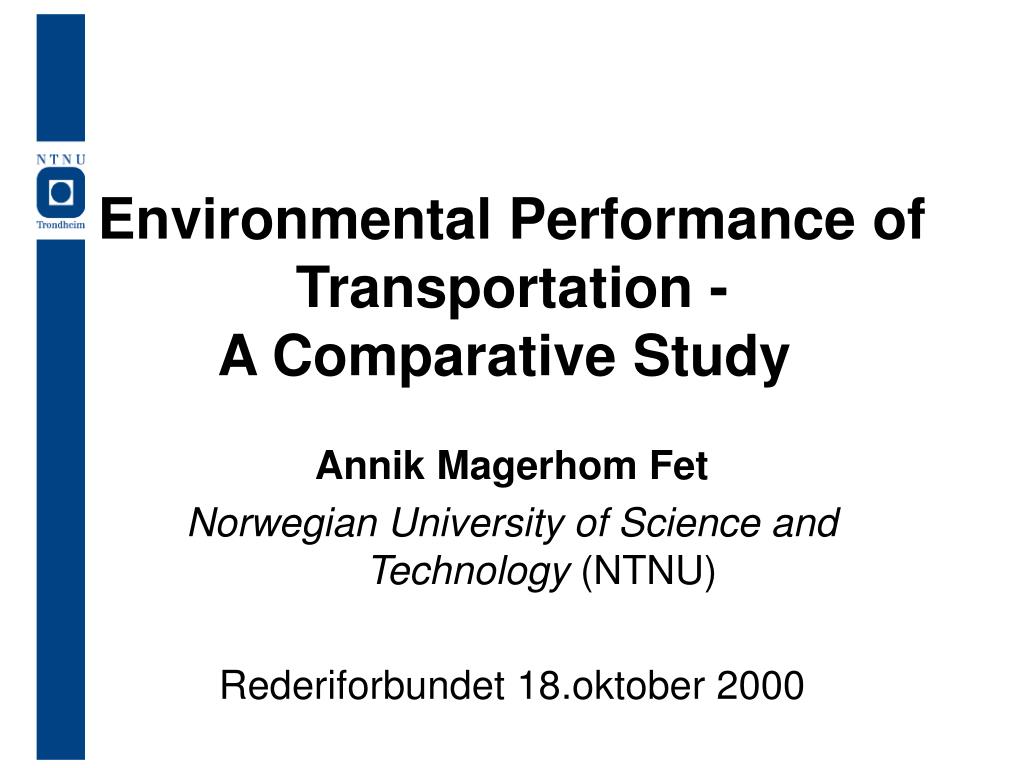 NTNU
Trondheim

Environmental Performance of Transportation -
A Comparative Study

Annik Magerhom Fet
Norwegian University of Science and Technology (NTNU)

Rederiforbundet 18.oktober 2000